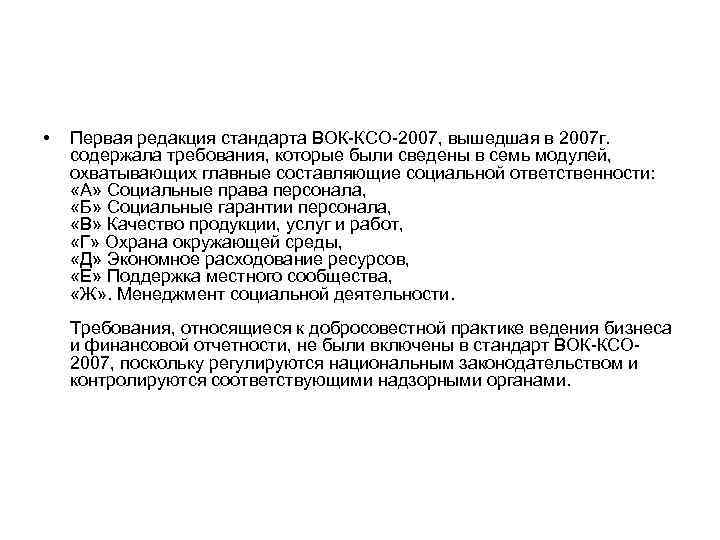 • Первая редакция стандарта ВОК-КСО-2007, вышедшая в 2007г. содержала требования, которые были сведены в семь модулей, охватывающих главные составляющие социальной ответственности:
«А» Социальные права персонала,
«Б» Социальные гарантии персонала,
«В» Качество продукции, услуг и работ,
«Г» Охрана окружающей среды,
«Д» Экономное расходование ресурсов,
«Е» Поддержка местного сообщества,
«Ж». Менеджмент социальной деятельности.

Требования, относящиеся к добросовестной практике ведения бизнеса и финансовой отчетности, не были включены в стандарт ВОК-КСО-2007, поскольку регулируются национальным законодательством и контролируются соответствующими надзорными органами.